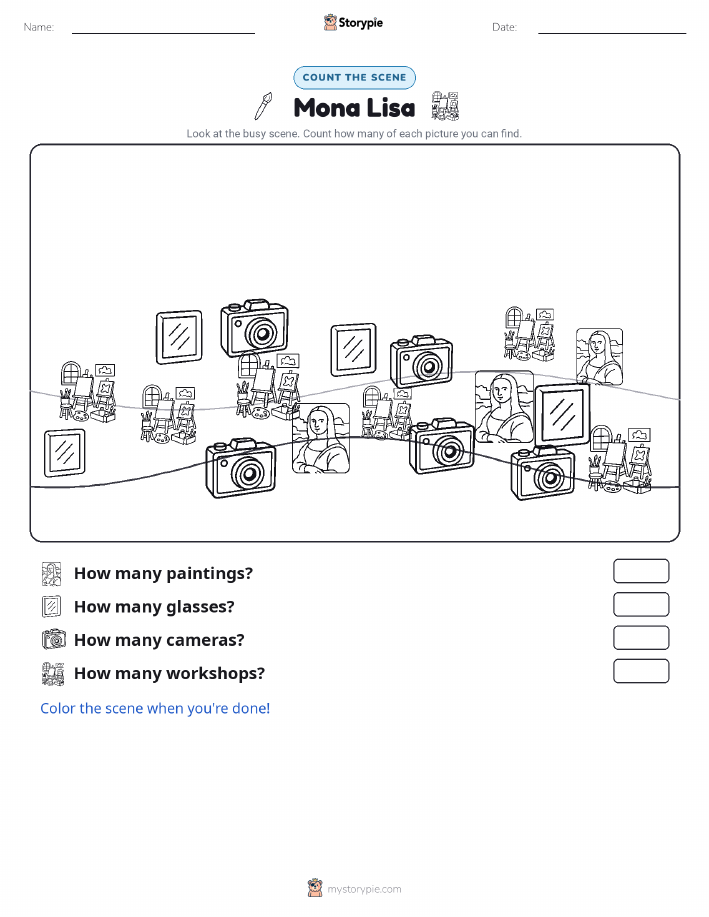 Name: Storypie Date:

COUNT THE SCENE

Mona Lisa

Look at the busy scene. Count how many of each picture you can find.

How many paintings?

How many glasses?

How many cameras?

How many workshops?

Color the scene when you're done!

mystorypie.com